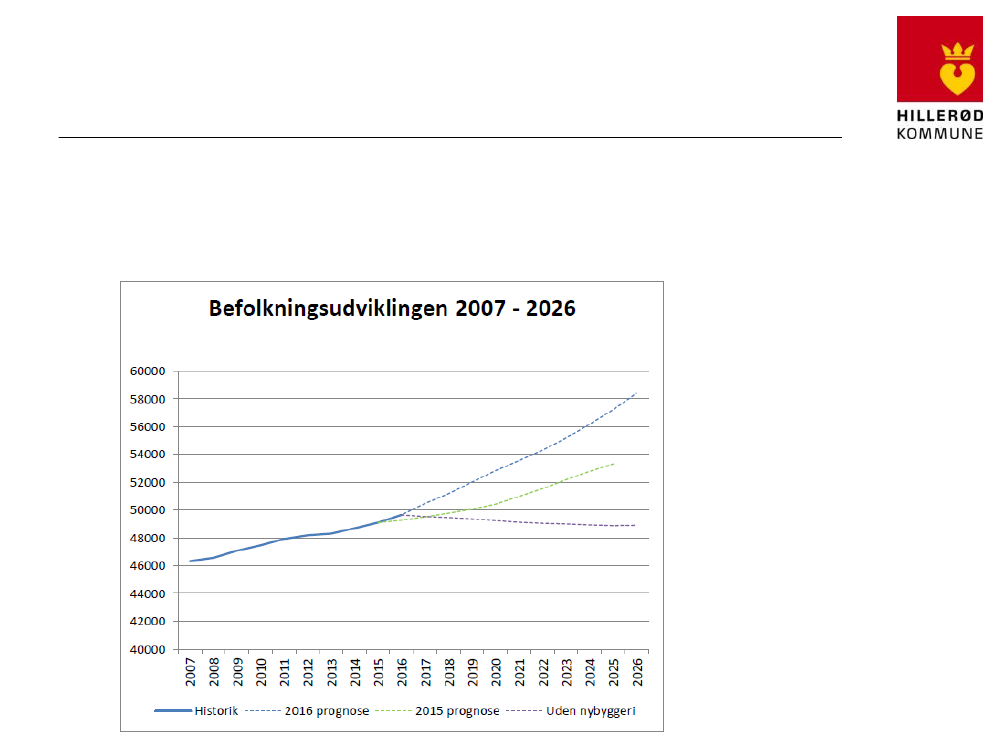 HILLERØD KOMMUNE

Befolkningsudviklingen 2007 - 2026

60000
58000
56000
54000
52000
50000
48000
46000
44000
42000
40000

2007 2008 2009 2010 2011 2012 2013 2014 2015 2016 2017 2018 2019 2020 2021 2022 2023 2024 2025 2026

Historik
2016 prognose
2015 prognose
Uden nybyggeri